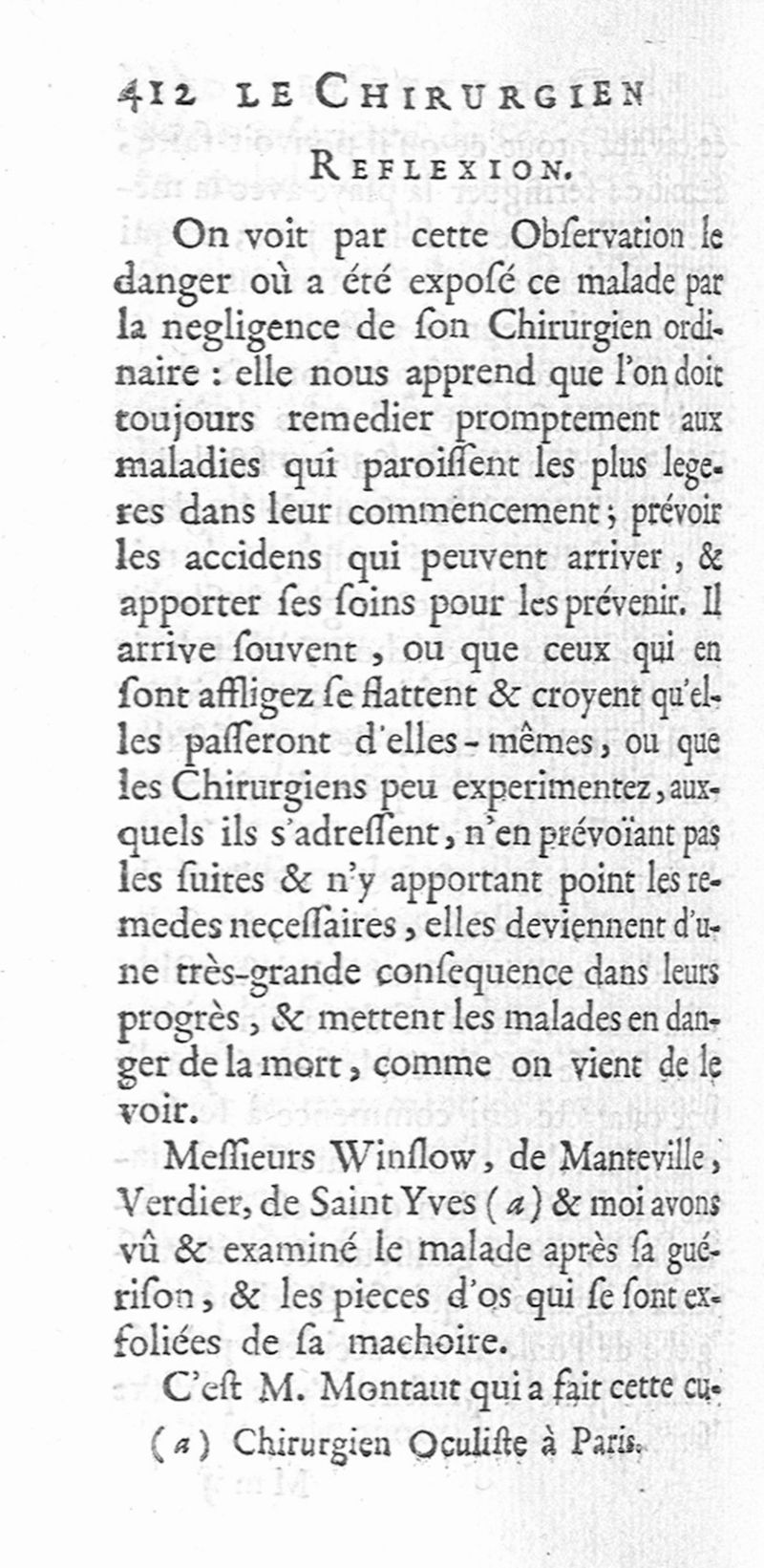 412 LE CHIRURGIEN

REFLEXION.

On voit par cette Obſervation le danger où a été expoſé ce malade par la negligence de ſon Chirurgien ordinaire : elle nous apprend que l'on doit toujours remedier promptement aux maladies qui paroiſſent les plus legeres dans leur commencement ; prévoir les accidens qui peuvent arriver, & apporter ſes ſoins pour les prévenir. Il arrive ſouvent, ou que ceux qui en ſont affligez ſe flattent & croyent qu'elles paſſeront d'elles-mêmes, ou que les Chirurgiens peu experimentez, auxquels ils s'adreſſent, n'en prévoïant pas les ſuites & n'y apportant point les remedes neceſſaires, elles deviennent d'une très-grande conſequence dans leurs progrès, & mettent les malades en danger de la mort, comme on vient de le voir.

Meſſieurs Winſlow, de Manteville, Verdier, de Saint Yves (a) & moi avons vû & examiné le malade après ſa guériſon, & les pieces d'os qui ſe ſont exfoliées de ſa machoire.

C'eſt M. Montaut qui a fait cette cu-

(a) Chirurgien Oculiſte à Paris.